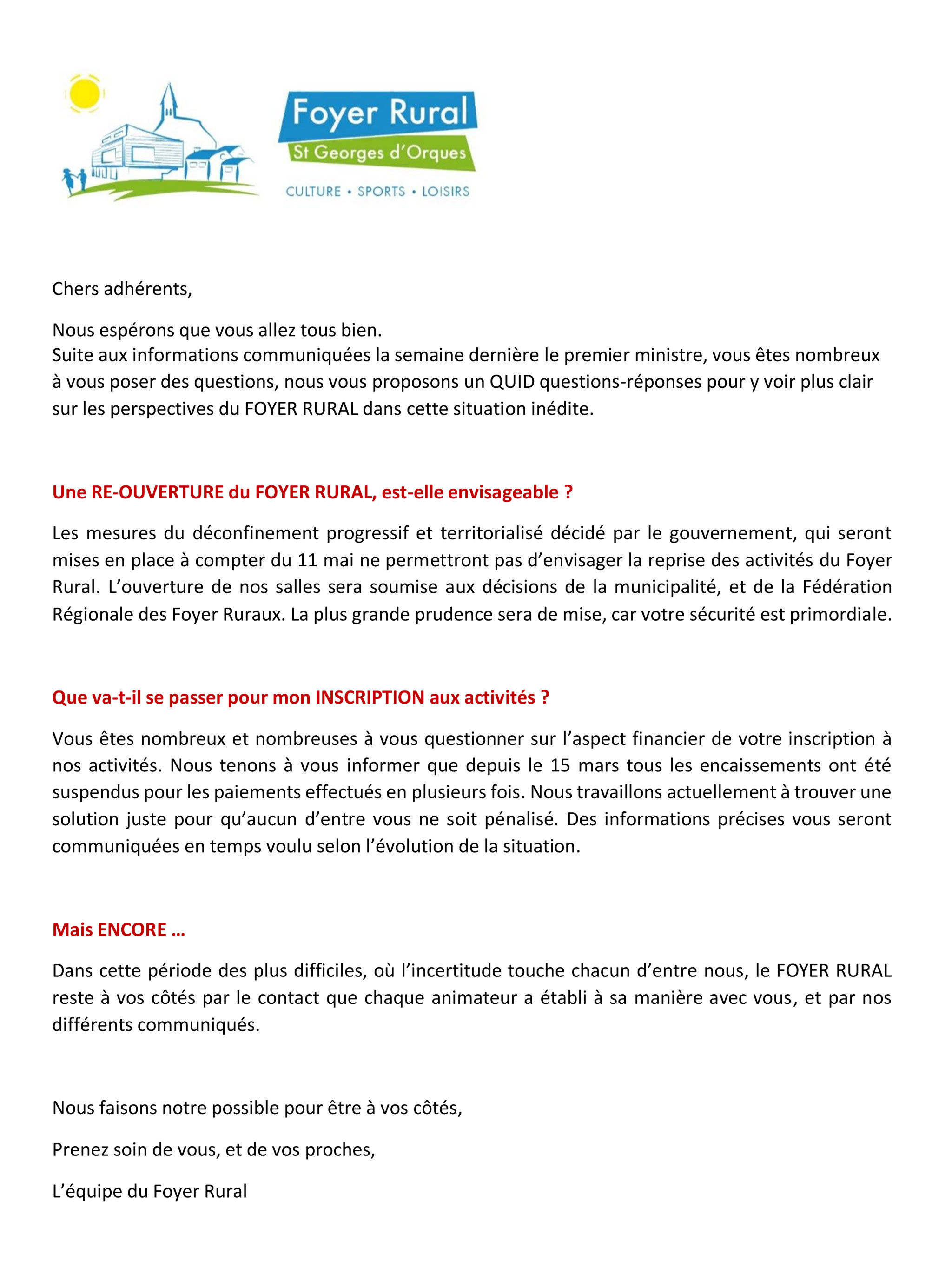 Foyer Rural
St Georges d'Orques
CULTURE • SPORTS • LOISIRS

Chers adhérents,

Nous espérons que vous allez tous bien.
Suite aux informations communiquées la semaine dernière le premier ministre, vous êtes nombreux à vous poser des questions, nous vous proposons un QUID questions-réponses pour y voir plus clair sur les perspectives du FOYER RURAL dans cette situation inédite.

Une RE-OUVERTURE du FOYER RURAL, est-elle envisageable ?

Les mesures du déconfinement progressif et territorialisé décidé par le gouvernement, qui seront mises en place à compter du 11 mai ne permettront pas d'envisager la reprise des activités du Foyer Rural. L'ouverture de nos salles sera soumise aux décisions de la municipalité, et de la Fédération Régionale des Foyer Ruraux. La plus grande prudence sera de mise, car votre sécurité est primordiale.

Que va-t-il se passer pour mon INSCRIPTION aux activités ?

Vous êtes nombreux et nombreuses à vous questionner sur l'aspect financier de votre inscription à nos activités. Nous tenons à vous informer que depuis le 15 mars tous les encaissements ont été suspendus pour les paiements effectués en plusieurs fois. Nous travaillons actuellement à trouver une solution juste pour qu'aucun d'entre vous ne soit pénalisé. Des informations précises vous seront communiquées en temps voulu selon l'évolution de la situation.

Mais ENCORE …

Dans cette période des plus difficiles, où l'incertitude touche chacun d'entre nous, le FOYER RURAL reste à vos côtés par le contact que chaque animateur a établi à sa manière avec vous, et par nos différents communiqués.

Nous faisons notre possible pour être à vos côtés,

Prenez soin de vous, et de vos proches,

L'équipe du Foyer Rural